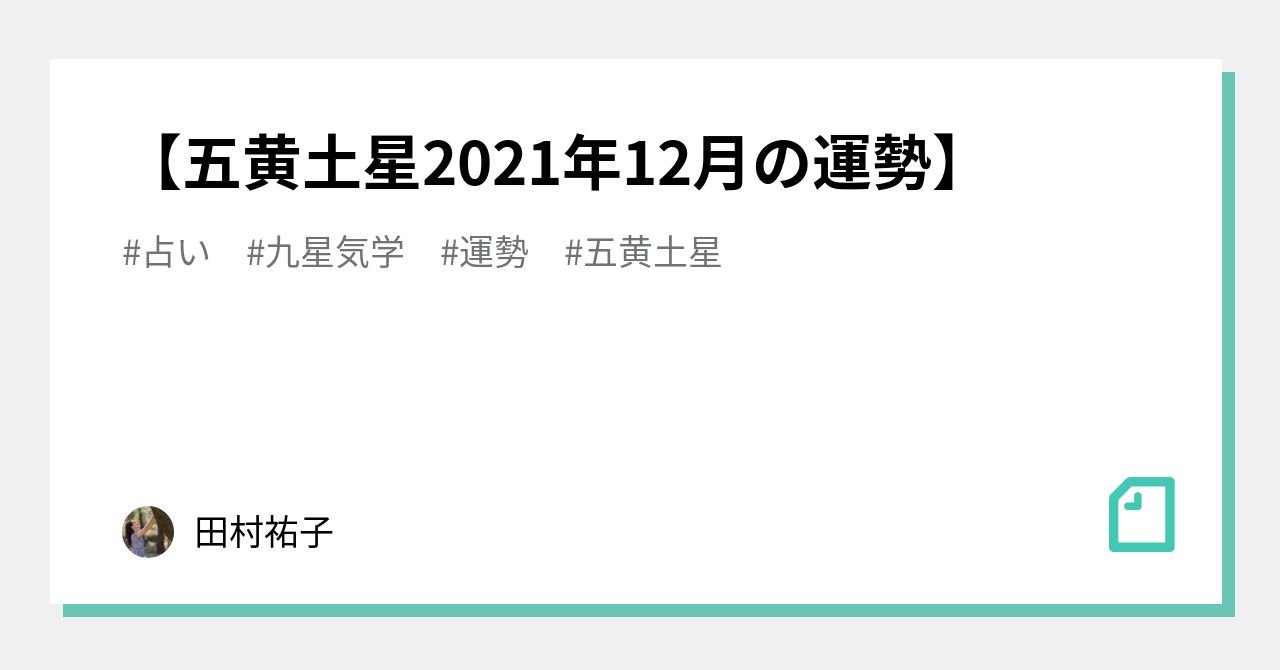 【五黄土星2021年12月の運勢】

#占い #九星気学 #運勢 #五黄土星

田村祐子